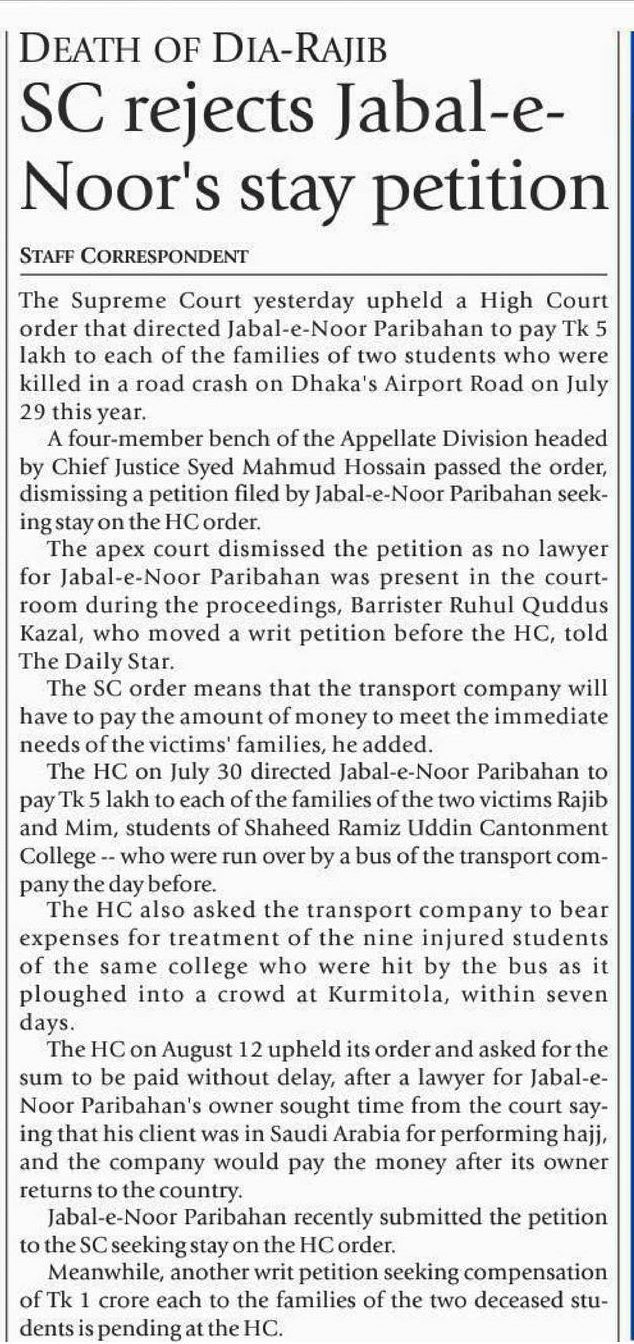 DEATH OF DIA-RAJIB
SC rejects Jabal-e-Noor's stay petition

STAFF CORRESPONDENT

The Supreme Court yesterday upheld a High Court order that directed Jabal-e-Noor Paribahan to pay Tk 5 lakh to each of the families of two students who were killed in a road crash on Dhaka's Airport Road on July 29 this year.

A four-member bench of the Appellate Division headed by Chief Justice Syed Mahmud Hossain passed the order, dismissing a petition filed by Jabal-e-Noor Paribahan seeking stay on the HC order.

The apex court dismissed the petition as no lawyer for Jabal-e-Noor Paribahan was present in the courtroom during the proceedings, Barrister Ruhul Quddus Kazal, who moved a writ petition before the HC, told The Daily Star.

The SC order means that the transport company will have to pay the amount of money to meet the immediate needs of the victims' families, he added.

The HC on July 30 directed Jabal-e-Noor Paribahan to pay Tk 5 lakh to each of the families of the two victims Rajib and Mim, students of Shaheed Ramiz Uddin Cantonment College -- who were run over by a bus of the transport company the day before.

The HC also asked the transport company to bear expenses for treatment of the nine injured students of the same college who were hit by the bus as it ploughed into a crowd at Kurmitola, within seven days.

The HC on August 12 upheld its order and asked for the sum to be paid without delay, after a lawyer for Jabal-e-Noor Paribahan's owner sought time from the court saying that his client was in Saudi Arabia for performing hajj, and the company would pay the money after its owner returns to the country.

Jabal-e-Noor Paribahan recently submitted the petition to the SC seeking stay on the HC order.

Meanwhile, another writ petition seeking compensation of Tk 1 crore each to the families of the two deceased students is pending at the HC.